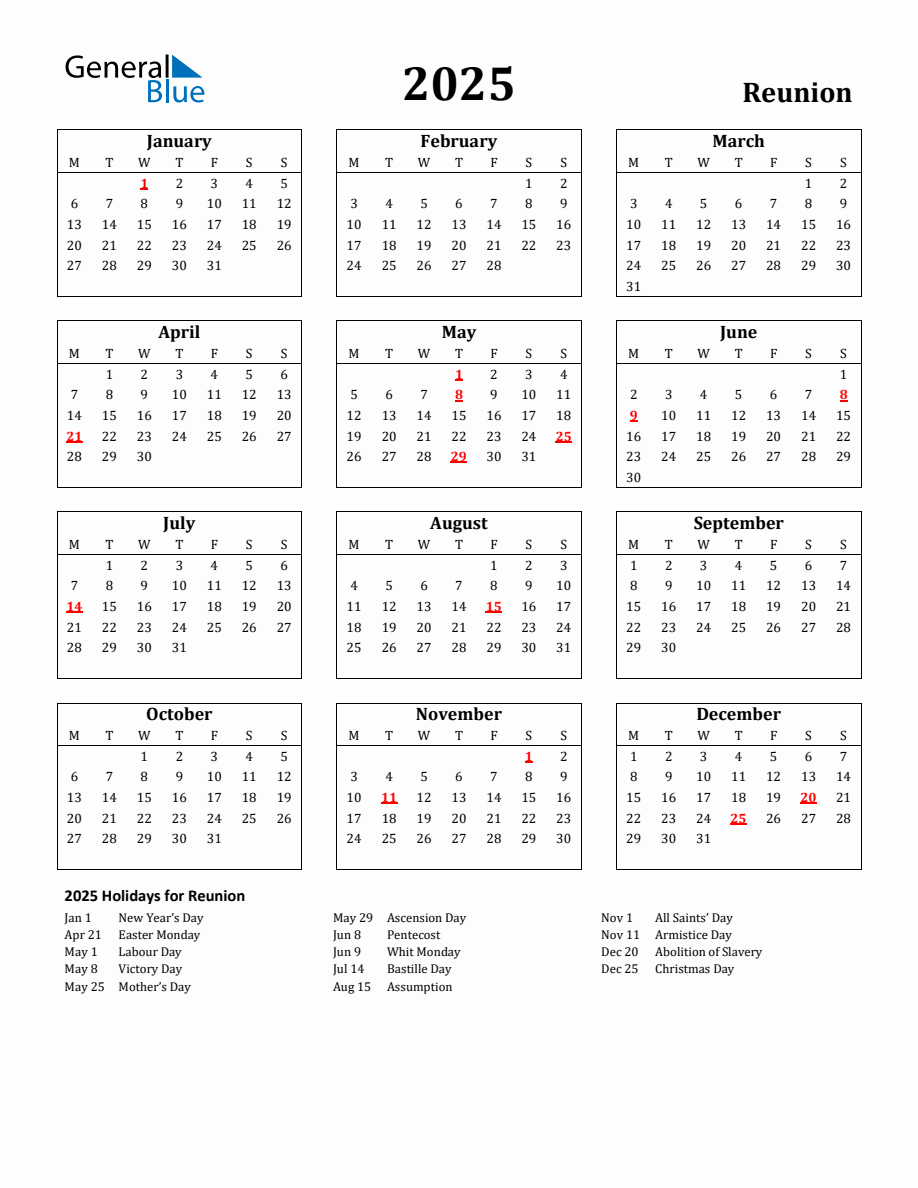 General Blue

2025

Reunion

January

| M | T | W | T | F | S | S |
|---|---|---|---|---|---|---|
| | | 1 | 2 | 3 | 4 | 5 |
| 6 | 7 | 8 | 9 | 10 | 11 | 12 |
| 13 | 14 | 15 | 16 | 17 | 18 | 19 |
| 20 | 21 | 22 | 23 | 24 | 25 | 26 |
| 27 | 28 | 29 | 30 | 31 | | |

February

| M | T | W | T | F | S | S |
|---|---|---|---|---|---|---|
| | | | | | 1 | 2 |
| 3 | 4 | 5 | 6 | 7 | 8 | 9 |
| 10 | 11 | 12 | 13 | 14 | 15 | 16 |
| 17 | 18 | 19 | 20 | 21 | 22 | 23 |
| 24 | 25 | 26 | 27 | 28 | | |

March

| M | T | W | T | F | S | S |
|---|---|---|---|---|---|---|
| | | | | | 1 | 2 |
| 3 | 4 | 5 | 6 | 7 | 8 | 9 |
| 10 | 11 | 12 | 13 | 14 | 15 | 16 |
| 17 | 18 | 19 | 20 | 21 | 22 | 23 |
| 24 | 25 | 26 | 27 | 28 | 29 | 30 |
| 31 | | | | | | |

April

| M | T | W | T | F | S | S |
|---|---|---|---|---|---|---|
| | 1 | 2 | 3 | 4 | 5 | 6 |
| 7 | 8 | 9 | 10 | 11 | 12 | 13 |
| 14 | 15 | 16 | 17 | 18 | 19 | 20 |
| 21 | 22 | 23 | 24 | 25 | 26 | 27 |
| 28 | 29 | 30 | | | | |

May

| M | T | W | T | F | S | S |
|---|---|---|---|---|---|---|
| | | | 1 | 2 | 3 | 4 |
| 5 | 6 | 7 | 8 | 9 | 10 | 11 |
| 12 | 13 | 14 | 15 | 16 | 17 | 18 |
| 19 | 20 | 21 | 22 | 23 | 24 | 25 |
| 26 | 27 | 28 | 29 | 30 | 31 | |

June

| M | T | W | T | F | S | S |
|---|---|---|---|---|---|---|
| | | | | | | 1 |
| 2 | 3 | 4 | 5 | 6 | 7 | 8 |
| 9 | 10 | 11 | 12 | 13 | 14 | 15 |
| 16 | 17 | 18 | 19 | 20 | 21 | 22 |
| 23 | 24 | 25 | 26 | 27 | 28 | 29 |
| 30 | | | | | | |

July

| M | T | W | T | F | S | S |
|---|---|---|---|---|---|---|
| | 1 | 2 | 3 | 4 | 5 | 6 |
| 7 | 8 | 9 | 10 | 11 | 12 | 13 |
| 14 | 15 | 16 | 17 | 18 | 19 | 20 |
| 21 | 22 | 23 | 24 | 25 | 26 | 27 |
| 28 | 29 | 30 | 31 | | | |

August

| M | T | W | T | F | S | S |
|---|---|---|---|---|---|---|
| | | | | 1 | 2 | 3 |
| 4 | 5 | 6 | 7 | 8 | 9 | 10 |
| 11 | 12 | 13 | 14 | 15 | 16 | 17 |
| 18 | 19 | 20 | 21 | 22 | 23 | 24 |
| 25 | 26 | 27 | 28 | 29 | 30 | 31 |

September

| M | T | W | T | F | S | S |
|---|---|---|---|---|---|---|
| 1 | 2 | 3 | 4 | 5 | 6 | 7 |
| 8 | 9 | 10 | 11 | 12 | 13 | 14 |
| 15 | 16 | 17 | 18 | 19 | 20 | 21 |
| 22 | 23 | 24 | 25 | 26 | 27 | 28 |
| 29 | 30 | | | | | |

October

| M | T | W | T | F | S | S |
|---|---|---|---|---|---|---|
| | | 1 | 2 | 3 | 4 | 5 |
| 6 | 7 | 8 | 9 | 10 | 11 | 12 |
| 13 | 14 | 15 | 16 | 17 | 18 | 19 |
| 20 | 21 | 22 | 23 | 24 | 25 | 26 |
| 27 | 28 | 29 | 30 | 31 | | |

November

| M | T | W | T | F | S | S |
|---|---|---|---|---|---|---|
| | | | | | 1 | 2 |
| 3 | 4 | 5 | 6 | 7 | 8 | 9 |
| 10 | 11 | 12 | 13 | 14 | 15 | 16 |
| 17 | 18 | 19 | 20 | 21 | 22 | 23 |
| 24 | 25 | 26 | 27 | 28 | 29 | 30 |

December

| M | T | W | T | F | S | S |
|---|---|---|---|---|---|---|
| 1 | 2 | 3 | 4 | 5 | 6 | 7 |
| 8 | 9 | 10 | 11 | 12 | 13 | 14 |
| 15 | 16 | 17 | 18 | 19 | 20 | 21 |
| 22 | 23 | 24 | 25 | 26 | 27 | 28 |
| 29 | 30 | 31 | | | | |

2025 Holidays for Reunion

Jan 1 New Year's Day
Apr 21 Easter Monday
May 1 Labour Day
May 8 Victory Day
May 25 Mother's Day

May 29 Ascension Day
Jun 8 Pentecost
Jun 9 Whit Monday
Jul 14 Bastille Day
Aug 15 Assumption

Nov 1 All Saints' Day
Nov 11 Armistice Day
Dec 20 Abolition of Slavery
Dec 25 Christmas Day